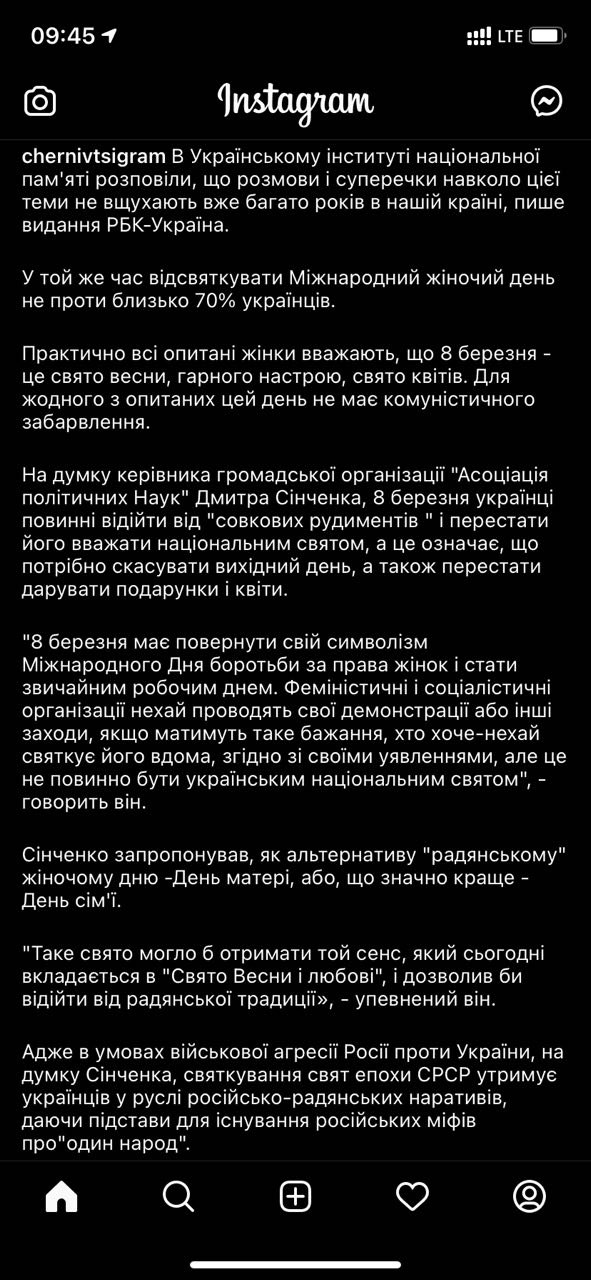 09:45 LTE

Instagram

chernivtsigram В Українському інституті національної пам'яті розповіли, що розмови і суперечки навколо цієї теми не вщухають вже багато років в нашій країні, пише видання РБК-Україна.

У той же час відсвяткувати Міжнародний жіночий день не проти близько 70% українців.

Практично всі опитані жінки вважають, що 8 березня - це свято весни, гарного настрою, свято квітів. Для жодного з опитаних цей день не має комуністичного забарвлення.

На думку керівника громадської організації "Асоціація політичних Наук" Дмитра Сінченка, 8 березня українці повинні відійти від "совкових рудиментів " і перестати його вважати національним святом, а це означає, що потрібно скасувати вихідний день, а також перестати дарувати подарунки і квіти.

"8 березня має повернути свій символізм Міжнародного Дня боротьби за права жінок і стати звичайним робочим днем. Феміністичні і соціалістичні організації нехай проводять свої демонстрації або інші заходи, якщо матимуть таке бажання, хто хоче-нехай святкує його вдома, згідно зі своїми уявленнями, але це не повинно бути українським національним святом", - говорить він.

Сінченко запропонував, як альтернативу "радянському" жіночому дню -День матері, або, що значно краще - День сім'ї.

"Таке свято могло б отримати той сенс, який сьогодні вкладається в "Свято Весни і любові", і дозволив би відійти від радянської традиції», - упевнений він.

Адже в умовах військової агресії Росії проти України, на думку Сінченка, святкування свят епохи СРСР утримує українців у руслі російсько-радянських наративів, даючи підстави для існування російських міфів про"один народ".